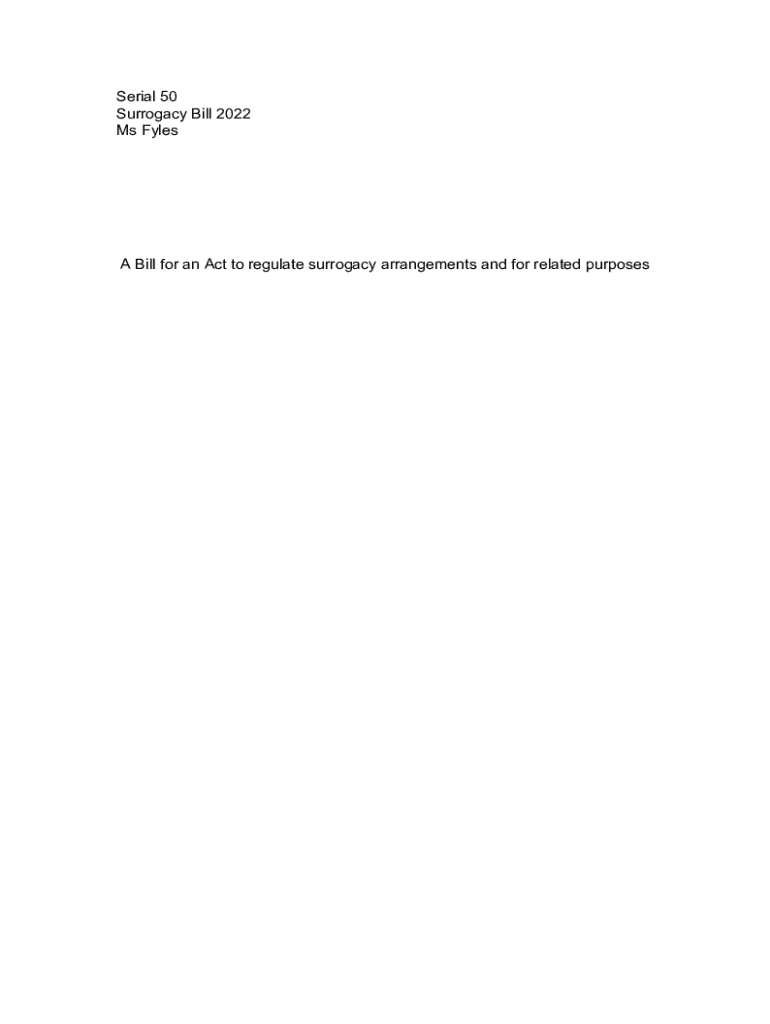 Serial 50
Surrogacy Bill 2022
Ms Fyles

A Bill for an Act to regulate surrogacy arrangements and for related purposes